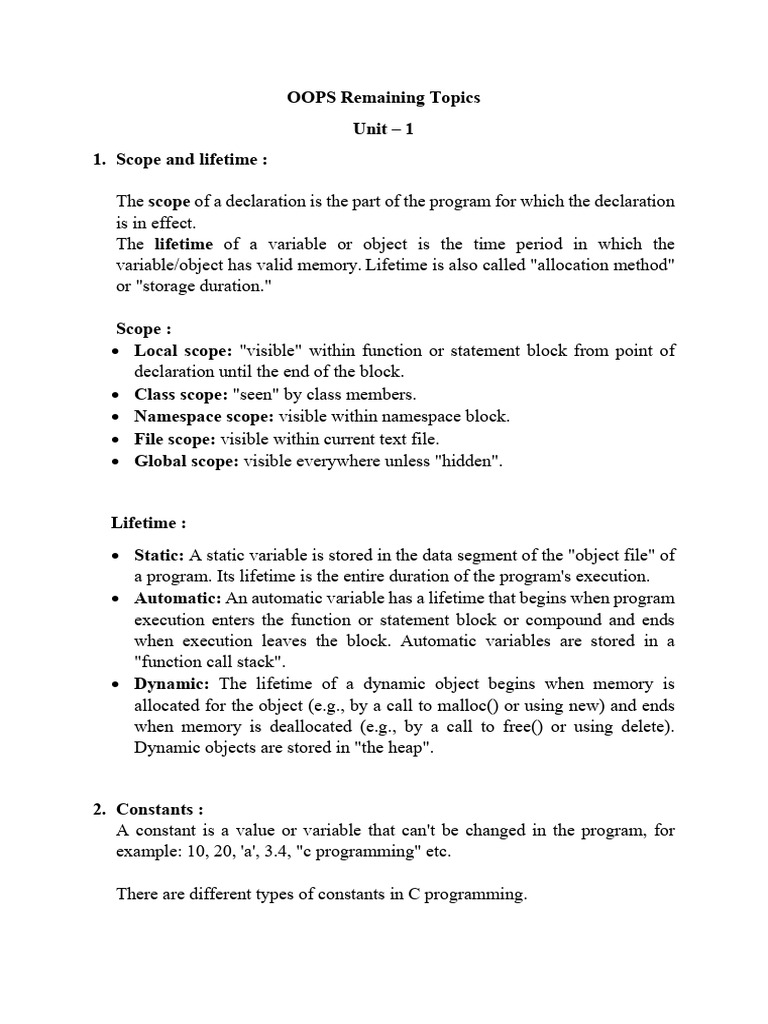 OOPS Remaining Topics

Unit – 1

1. Scope and lifetime :

The scope of a declaration is the part of the program for which the declaration is in effect.
The lifetime of a variable or object is the time period in which the variable/object has valid memory. Lifetime is also called "allocation method" or "storage duration."

Scope :
• Local scope: "visible" within function or statement block from point of declaration until the end of the block.
• Class scope: "seen" by class members.
• Namespace scope: visible within namespace block.
• File scope: visible within current text file.
• Global scope: visible everywhere unless "hidden".

Lifetime :

• Static: A static variable is stored in the data segment of the "object file" of a program. Its lifetime is the entire duration of the program's execution.
• Automatic: An automatic variable has a lifetime that begins when program execution enters the function or statement block or compound and ends when execution leaves the block. Automatic variables are stored in a "function call stack".
• Dynamic: The lifetime of a dynamic object begins when memory is allocated for the object (e.g., by a call to malloc() or using new) and ends when memory is deallocated (e.g., by a call to free() or using delete). Dynamic objects are stored in "the heap".

2. Constants :
A constant is a value or variable that can't be changed in the program, for example: 10, 20, 'a', 3.4, "c programming" etc.

There are different types of constants in C programming.